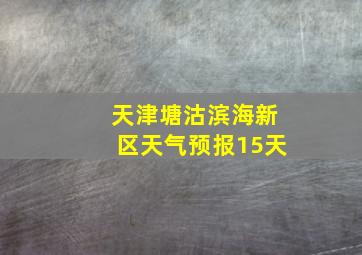 天津塘沽滨海新区天气预报15天